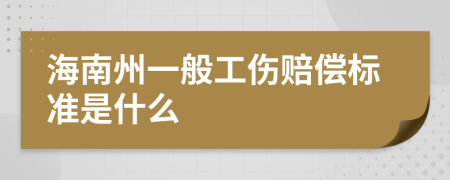 海南州一般工伤赔偿标准是什么